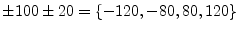 $\pm 100 \pm 20 = \{-120, -80, 80, 120\}$